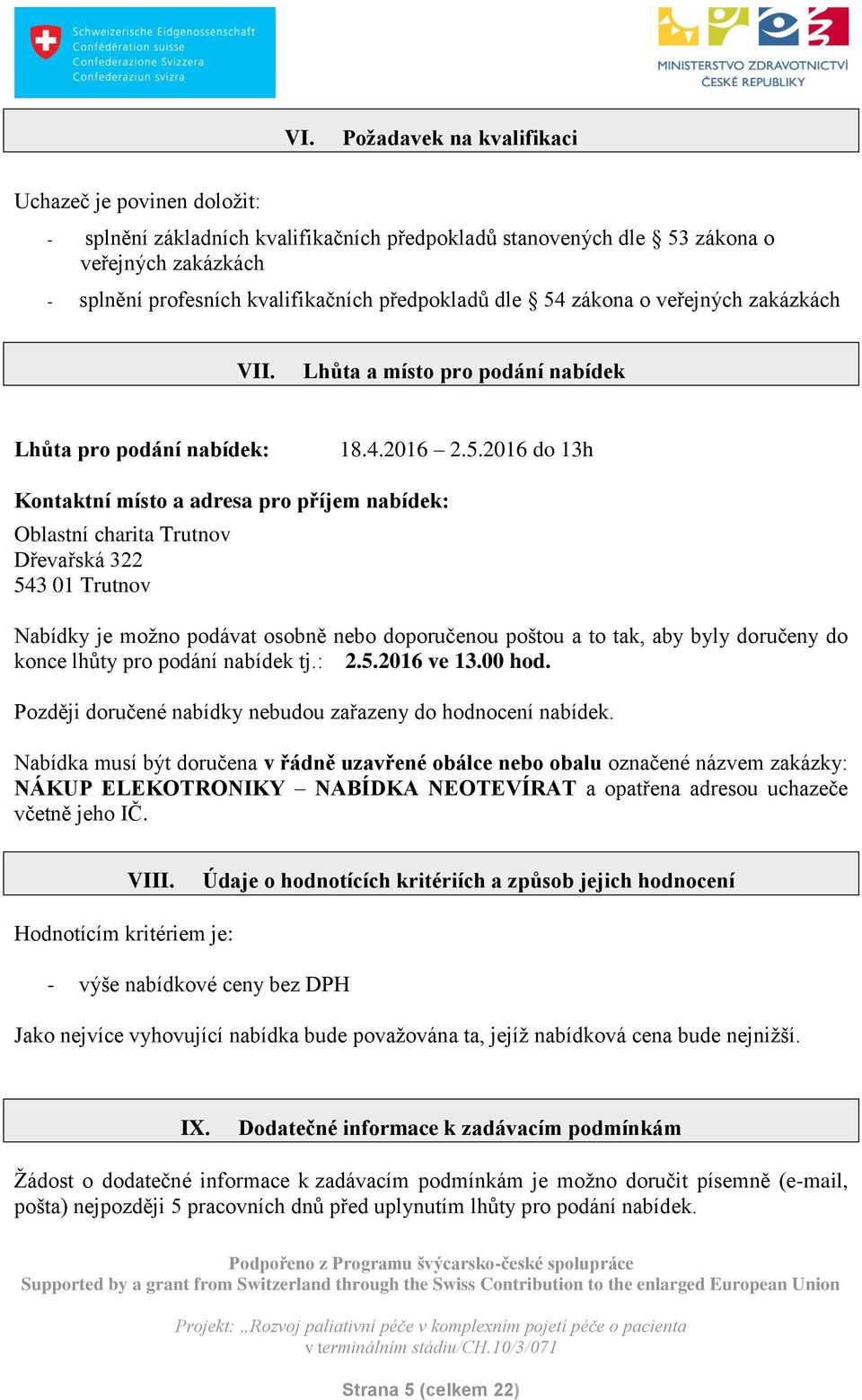 Schweizerische Eidgenossenschaft
Confédération suisse
Confederazione Svizzera
Confederaziun svizra

MINISTERSTVO ZDRAVOTNICTVÍ
ČESKÉ REPUBLIKY

VI. Požadavek na kvalifikaci

Uchazeč je povinen doložit:

- splnění základních kvalifikačních předpokladů stanovených dle § 53 zákona o veřejných zakázkách
- splnění profesních kvalifikačních předpokladů dle § 54 zákona o veřejných zakázkách

VII. Lhůta a místo pro podání nabídek

Lhůta pro podání nabídek: 18.4.2016 – 2.5.2016 do 13h

Kontaktní místo a adresa pro příjem nabídek:

Oblastní charita Trutnov
Dřevařská 322
543 01 Trutnov

Nabídky je možno podávat osobně nebo doporučenou poštou a to tak, aby byly doručeny do konce lhůty pro podání nabídek tj.: 2.5.2016 ve 13.00 hod.

Později doručené nabídky nebudou zařazeny do hodnocení nabídek.

Nabídka musí být doručena v řádně uzavřené obálce nebo obalu označené názvem zakázky: NÁKUP ELEKOTRONIKY – NABÍDKA NEOTEVÍRAT a opatřena adresou uchazeče včetně jeho IČ.

VIII. Údaje o hodnotících kritériích a způsob jejich hodnocení

Hodnotícím kritériem je:

- výše nabídkové ceny bez DPH

Jako nejvíce vyhovující nabídka bude považována ta, jejíž nabídková cena bude nejnižší.

IX. Dodatečné informace k zadávacím podmínkám

Žádost o dodatečné informace k zadávacím podmínkám je možno doručit písemně (e-mail, pošta) nejpozději 5 pracovních dnů před uplynutím lhůty pro podání nabídek.

Podpořeno z Programu švýcarsko-české spolupráce
Supported by a grant from Switzerland through the Swiss Contribution to the enlarged European Union

Projekt: „Rozvoj paliativní péče v komplexním pojetí péče o pacienta v terminálním stádiu/CH.10/3/071

Strana 5 (celkem 22)